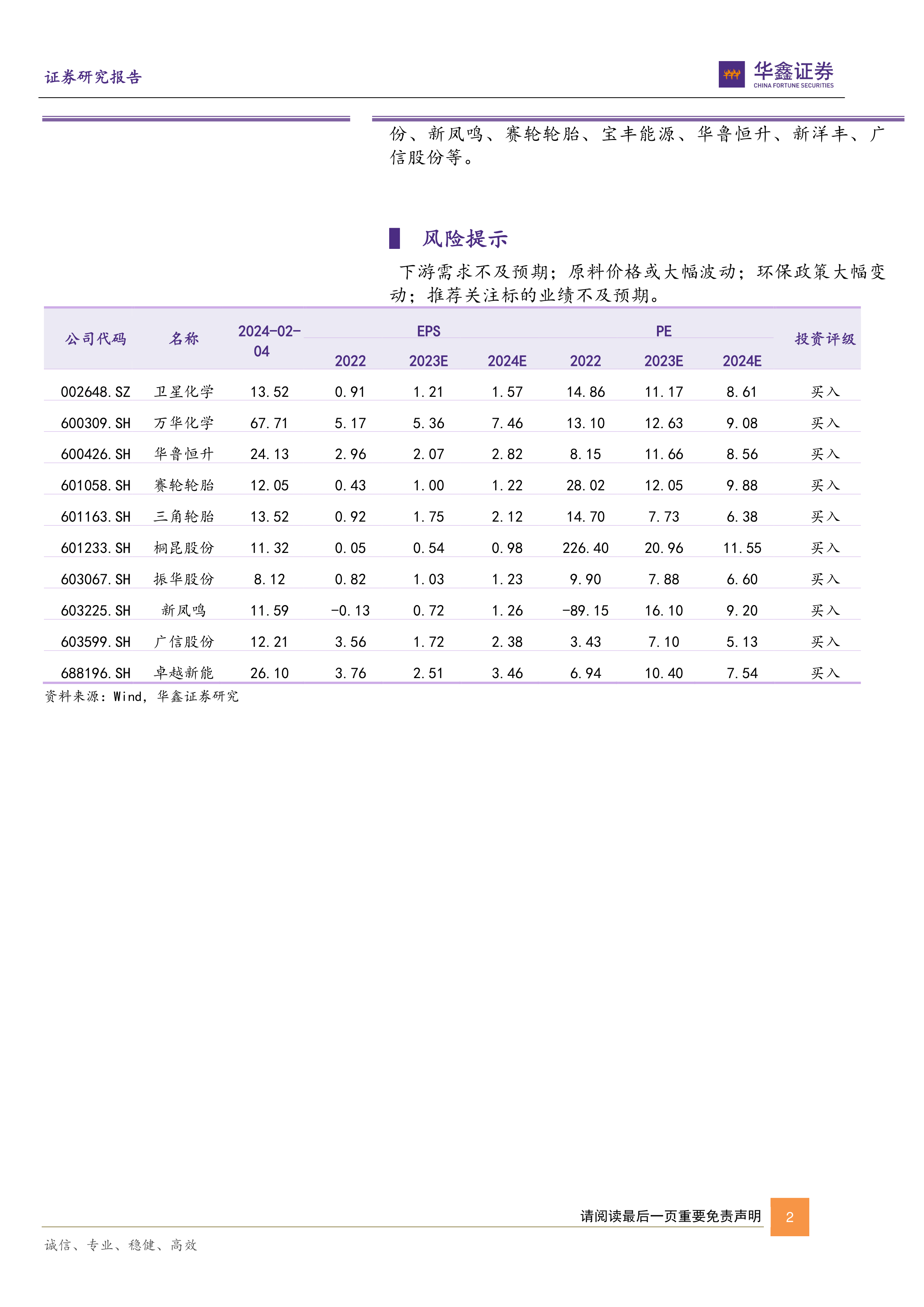 证券研究报告

华鑫证券
CHINA FORTUNE SECURITIES

份、新凤鸣、赛轮轮胎、宝丰能源、华鲁恒升、新洋丰、广信股份等。

风险提示

下游需求不及预期；原料价格或大幅波动；环保政策大幅变动；推荐关注标的业绩不及预期。

| 公司代码 | 名称 | 2024-02-04 | EPS 2022 | EPS 2023E | EPS 2024E | PE 2022 | PE 2023E | PE 2024E | 投资评级 |
|---|---|---|---|---|---|---|---|---|---|
| 002648.SZ | 卫星化学 | 13.52 | 0.91 | 1.21 | 1.57 | 14.86 | 11.17 | 8.61 | 买入 |
| 600309.SH | 万华化学 | 67.71 | 5.17 | 5.36 | 7.46 | 13.10 | 12.63 | 9.08 | 买入 |
| 600426.SH | 华鲁恒升 | 24.13 | 2.96 | 2.07 | 2.82 | 8.15 | 11.66 | 8.56 | 买入 |
| 601058.SH | 赛轮轮胎 | 12.05 | 0.43 | 1.00 | 1.22 | 28.02 | 12.05 | 9.88 | 买入 |
| 601163.SH | 三角轮胎 | 13.52 | 0.92 | 1.75 | 2.12 | 14.70 | 7.73 | 6.38 | 买入 |
| 601233.SH | 桐昆股份 | 11.32 | 0.05 | 0.54 | 0.98 | 226.40 | 20.96 | 11.55 | 买入 |
| 603067.SH | 振华股份 | 8.12 | 0.82 | 1.03 | 1.23 | 9.90 | 7.88 | 6.60 | 买入 |
| 603225.SH | 新凤鸣 | 11.59 | -0.13 | 0.72 | 1.26 | -89.15 | 16.10 | 9.20 | 买入 |
| 603599.SH | 广信股份 | 12.21 | 3.56 | 1.72 | 2.38 | 3.43 | 7.10 | 5.13 | 买入 |
| 688196.SH | 卓越新能 | 26.10 | 3.76 | 2.51 | 3.46 | 6.94 | 10.40 | 7.54 | 买入 |

资料来源：Wind，华鑫证券研究

请阅读最后一页重要免责声明 2

诚信、专业、稳健、高效